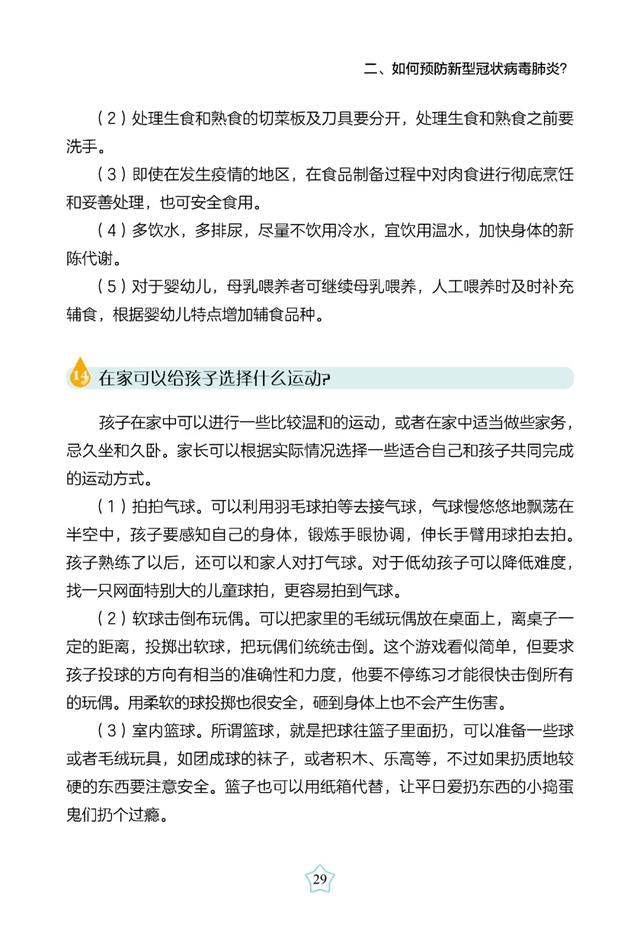 二、如何预防新型冠状病毒肺炎?

（2）处理生食和熟食的切菜板及刀具要分开，处理生食和熟食之前要洗手。

（3）即使在发生疫情的地区，在食品制备过程中对肉食进行彻底烹饪和妥善处理，也可安全食用。

（4）多饮水，多排尿，尽量不饮用冷水，宜饮用温水，加快身体的新陈代谢。

（5）对于婴幼儿，母乳喂养者可继续母乳喂养，人工喂养时及时补充辅食，根据婴幼儿特点增加辅食品种。

14 在家可以给孩子选择什么运动?

孩子在家中可以进行一些比较温和的运动，或者在家中适当做些家务，忌久坐和久卧。家长可以根据实际情况选择一些适合自己和孩子共同完成的运动方式。

（1）拍拍气球。可以利用羽毛球拍等去接气球，气球慢悠悠地飘荡在半空中，孩子要感知自己的身体，锻炼手眼协调，伸长手臂用球拍去拍。孩子熟练了以后，还可以和家人对打气球。对于低幼孩子可以降低难度，找一只网面特别大的儿童球拍，更容易拍到气球。

（2）软球击倒布玩偶。可以把家里的毛绒玩偶放在桌面上，离桌子一定的距离，投掷出软球，把玩偶们统统击倒。这个游戏看似简单，但要求孩子投球的方向有相当的准确性和力度，他要不停练习才能很快击倒所有的玩偶。用柔软的球投掷也很安全，砸到身体上也不会产生伤害。

（3）室内篮球。所谓篮球，就是把球往篮子里面扔，可以准备一些球或者毛绒玩具，如团成球的袜子，或者积木、乐高等，不过如果扔质地较硬的东西要注意安全。篮子也可以用纸箱代替，让平日爱扔东西的小捣蛋鬼们扔个过瘾。

29